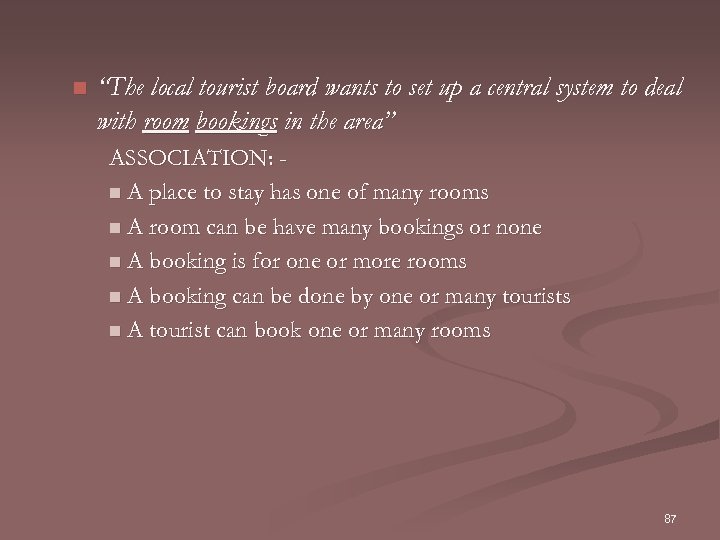 • "The local tourist board wants to set up a central system to deal with room bookings in the area"

ASSOCIATION: -

• A place to stay has one of many rooms

• A room can be have many bookings or none

• A booking is for one or more rooms

• A booking can be done by one or many tourists

• A tourist can book one or many rooms

87